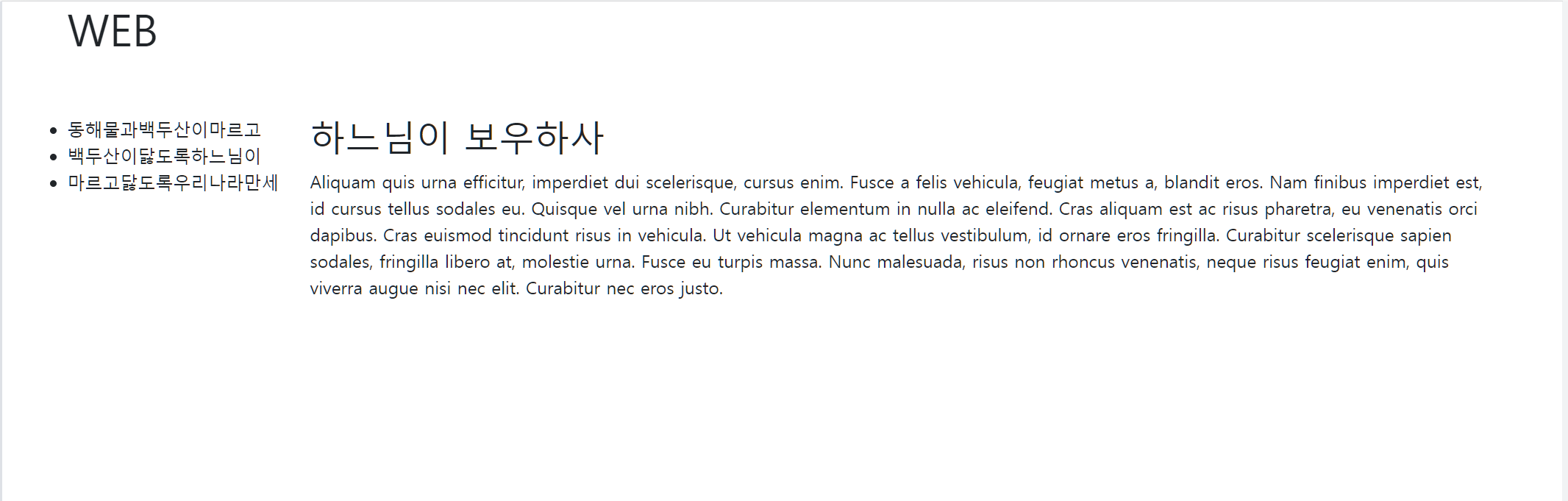 WEB

- 동해물과백두산이마르고
- 백두산이닳도록하느님이
- 마르고닳도록우리나라만세

하느님이 보우하사

Aliquam quis urna efficitur, imperdiet dui scelerisque, cursus enim. Fusce a felis vehicula, feugiat metus a, blandit eros. Nam finibus imperdiet est, id cursus tellus sodales eu. Quisque vel urna nibh. Curabitur elementum in nulla ac eleifend. Cras aliquam est ac risus pharetra, eu venenatis orci dapibus. Cras euismod tincidunt risus in vehicula. Ut vehicula magna ac tellus vestibulum, id ornare eros fringilla. Curabitur scelerisque sapien sodales, fringilla libero at, molestie urna. Fusce eu turpis massa. Nunc malesuada, risus non rhoncus venenatis, neque risus feugiat enim, quis viverra augue nisi nec elit. Curabitur nec eros justo.